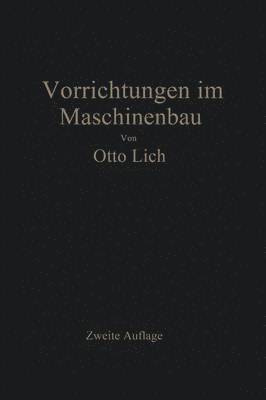 Vorrichtungen im Maschinenbau

Von

Otto Lich

Zweite Auflage